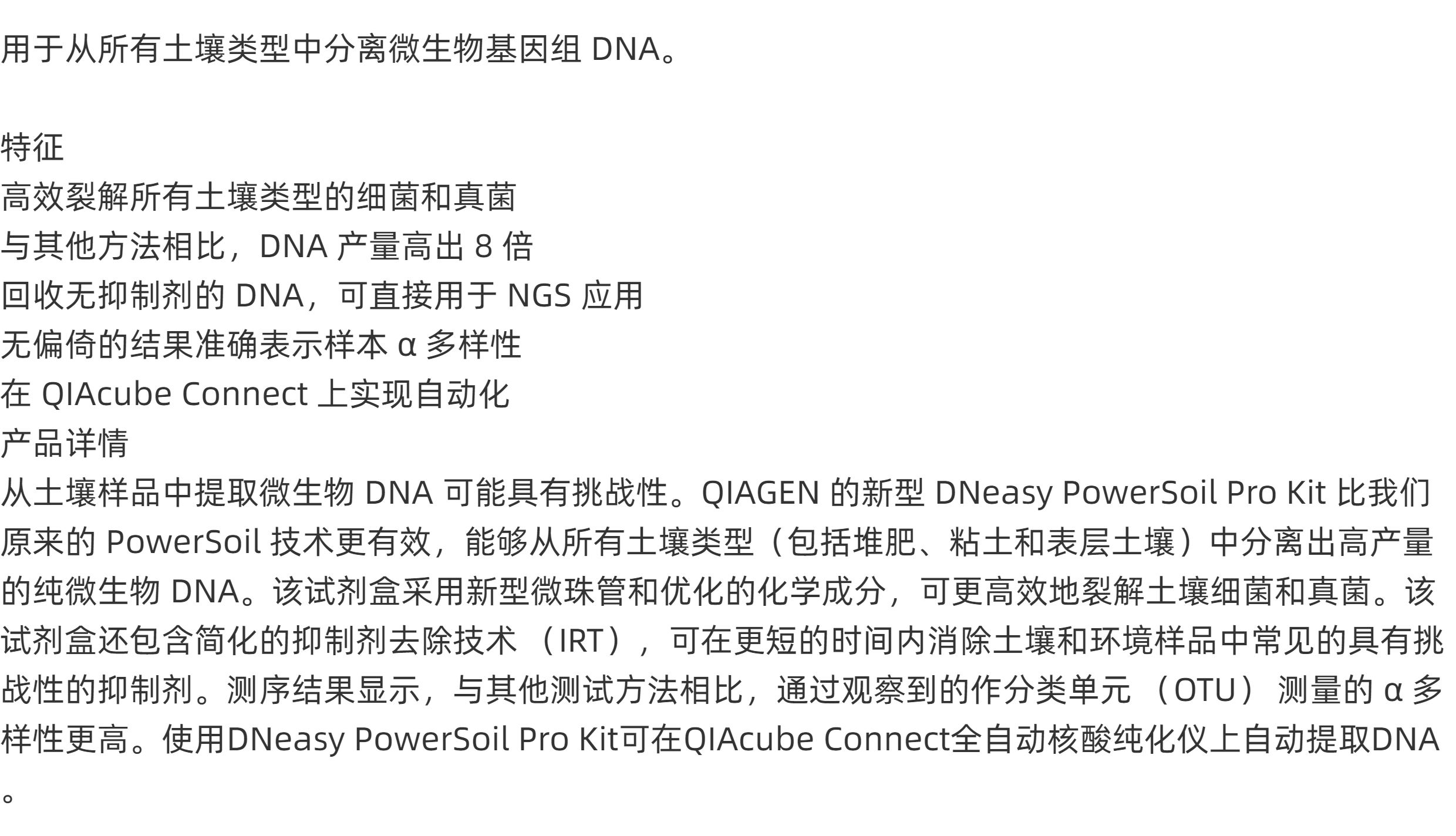 用于从所有土壤类型中分离微生物基因组DNA。

特征
高效裂解所有土壤类型的细菌和真菌
与其他方法相比，DNA产量高出8倍
回收无抑制剂的DNA，可直接用于NGS应用
无偏倚的结果准确表示样本α多样性
在QIAcube Connect上实现自动化
产品详情
从土壤样品中提取微生物DNA可能具有挑战性。QIAGEN的新型DNeasy PowerSoil Pro Kit比我们原来的PowerSoil技术更有效，能够从所有土壤类型（包括堆肥、粘土和表层土壤）中分离出高产量的纯微生物DNA。该试剂盒采用新型微珠管和优化的化学成分，可更高效地裂解土壤细菌和真菌。该试剂盒还包含简化的抑制剂去除技术（IRT），可在更短的时间内消除土壤和环境样品中常见的具有挑战性的抑制剂。测序结果显示，与其他测试方法相比，通过观察到的作分类单元（OTU）测量的α多样性更高。使用DNeasy PowerSoil Pro Kit可在QIAcube Connect全自动核酸纯化仪上自动提取DNA。